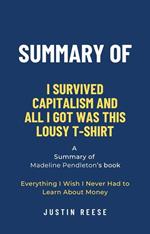 SUMMARY OF

I SURVIVED CAPITALISM AND ALL I GOT WAS THIS LOUSY T-SHIRT

A Summary of Madeline Pendleton's book

Everything I Wish I Never Had to Learn About Money

JUSTIN REESE